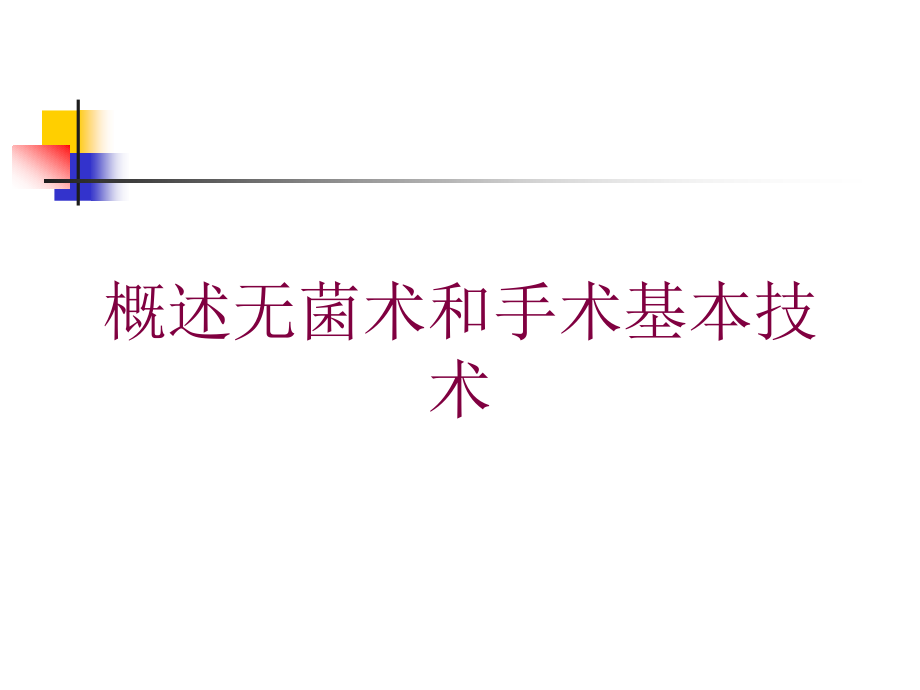 概述无菌术和手术基本技术